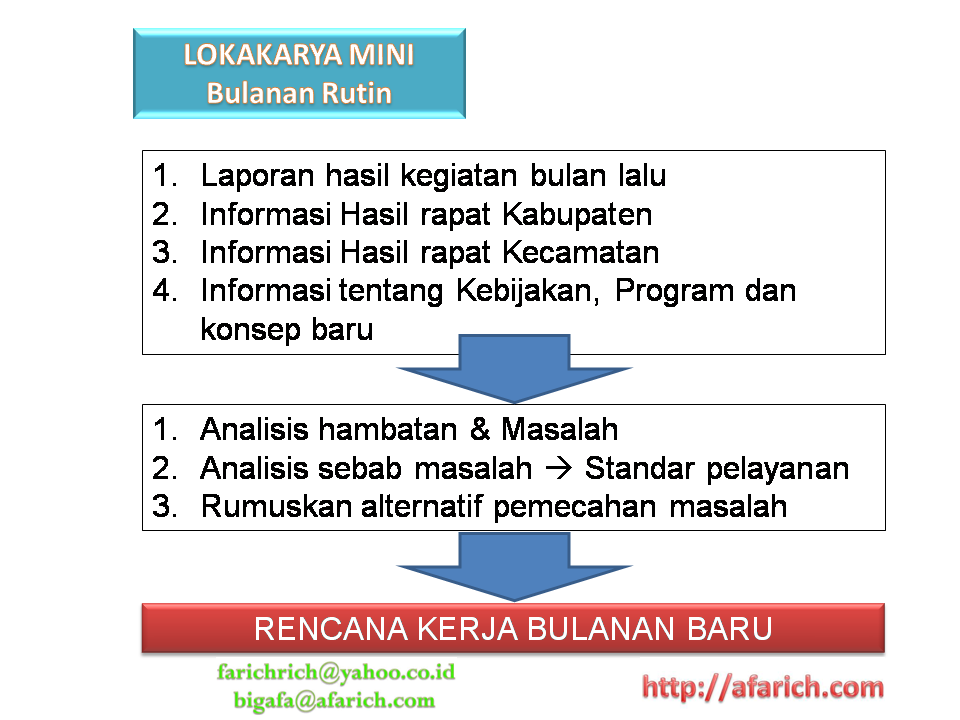 LOKAKARYA MINI
Bulanan Rutin

1. Laporan hasil kegiatan bulan lalu
2. Informasi Hasil rapat Kabupaten
3. Informasi Hasil rapat Kecamatan
4. Informasi tentang Kebijakan, Program dan konsep baru

1. Analisis hambatan & Masalah
2. Analisis sebab masalah → Standar pelayanan
3. Rumuskan alternatif pemecahan masalah

RENCANA KERJA BULANAN BARU

farichrich@yahoo.co.id
bigafa@afarich.com

http://afarich.com